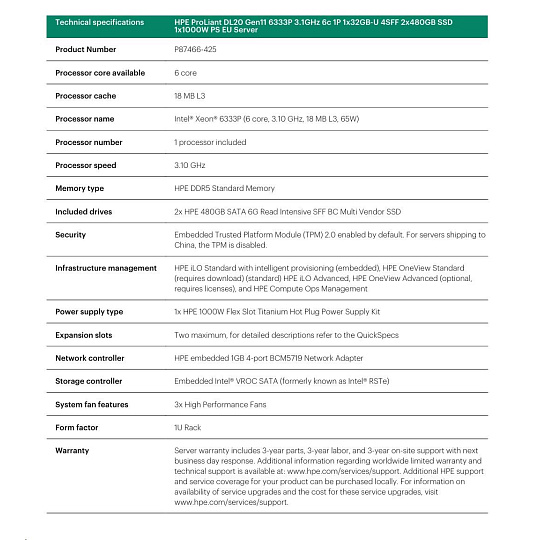 | Technical specifications | HPE ProLiant DL20 Gen11 6333P 3.1GHz 6c 1P 1x32GB-U 4SFF 2x480GB SSD 1x1000W PS EU Server |
|---|---|
| Product Number | P87466-425 |
| Processor core available | 6 core |
| Processor cache | 18 MB L3 |
| Processor name | Intel® Xeon® 6333P (6 core, 3.10 GHz, 18 MB L3, 65W) |
| Processor number | 1 processor included |
| Processor speed | 3.10 GHz |
| Memory type | HPE DDR5 Standard Memory |
| Included drives | 2x HPE 480GB SATA 6G Read Intensive SFF BC Multi Vendor SSD |
| Security | Embedded Trusted Platform Module (TPM) 2.0 enabled by default. For servers shipping to China, the TPM is disabled. |
| Infrastructure management | HPE iLO Standard with intelligent provisioning (embedded), HPE OneView Standard (requires download) (standard) HPE iLO Advanced, HPE OneView Advanced (optional, requires licenses), and HPE Compute Ops Management |
| Power supply type | 1x HPE 1000W Flex Slot Titanium Hot Plug Power Supply Kit |
| Expansion slots | Two maximum, for detailed descriptions refer to the QuickSpecs |
| Network controller | HPE embedded 1GB 4-port BCM5719 Network Adapter |
| Storage controller | Embedded Intel® VROC SATA (formerly known as Intel® RSTe) |
| System fan features | 3x High Performance Fans |
| Form factor | 1U Rack |
| Warranty | Server warranty includes 3-year parts, 3-year labor, and 3-year on-site support with next business day response. Additional information regarding worldwide limited warranty and technical support is available at: www.hpe.com/services/support. Additional HPE support and service coverage for your product can be purchased locally. For information on availability of service upgrades and the cost for these service upgrades, visit www.hpe.com/services/support. |